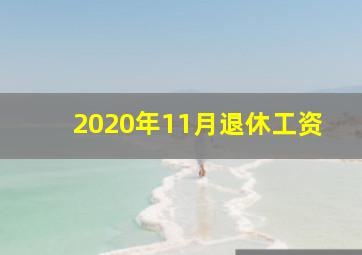 2020年11月退休工资